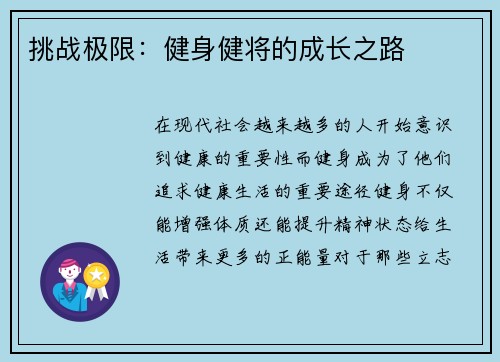 挑战极限：健身健将的成长之路

在现代社会越来越多的人开始意识到健康的重要性而健身成为了他们追求健康生活的重要途径健身不仅能增强体质还能提升精神状态给生活带来更多的正能量对于那些立志